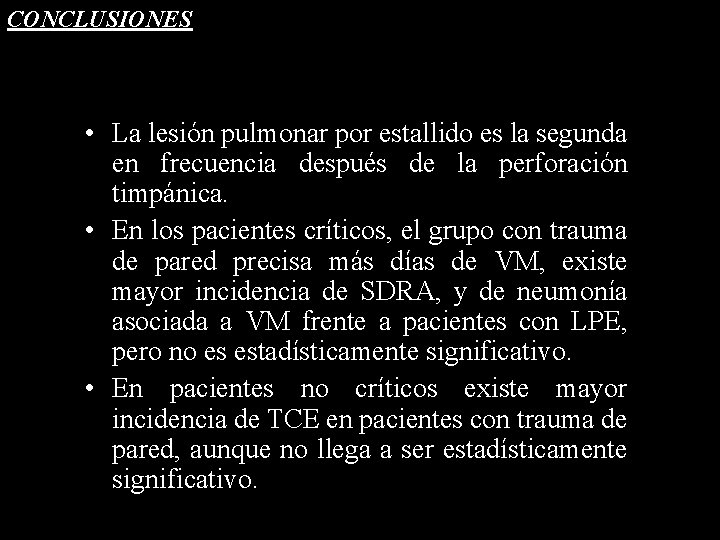 CONCLUSIONES

• La lesión pulmonar por estallido es la segunda en frecuencia después de la perforación timpánica.

• En los pacientes críticos, el grupo con trauma de pared precisa más días de VM, existe mayor incidencia de SDRA, y de neumonía asociada a VM frente a pacientes con LPE, pero no es estadísticamente significativo.

• En pacientes no críticos existe mayor incidencia de TCE en pacientes con trauma de pared, aunque no llega a ser estadísticamente significativo.